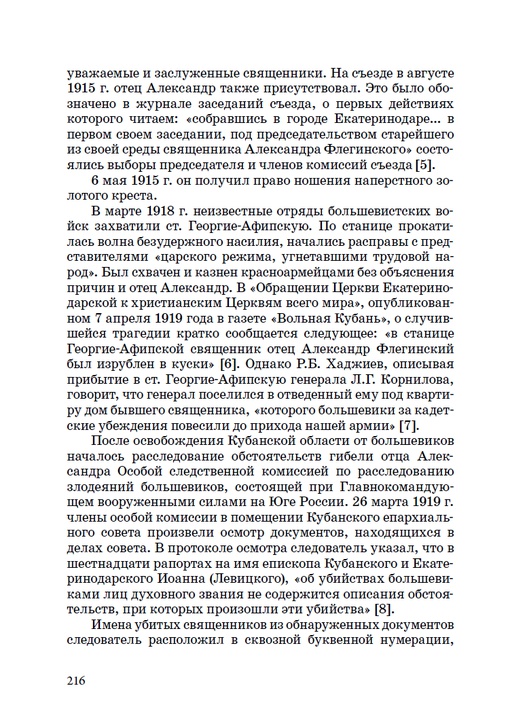 уважаемые и заслуженные священники. На съезде в августе 1915 г. отец Александр также присутствовал. Это было обозначено в журнале заседаний съезда, о первых действиях которого читаем: «собравшись в городе Екатеринодаре... в первом своем заседании, под председательством старейшего из своей среды священника Александра Флегинского» состоялись выборы председателя и членов комиссий съезда [5].

6 мая 1915 г. он получил право ношения наперстного золотого креста.

В марте 1918 г. неизвестные отряды большевистских войск захватили ст. Георгие-Афипскую. По станице прокатилась волна безудержного насилия, начались расправы с представителями «царского режима, угнетавшими трудовой народ». Был схвачен и казнен красноармейцами без объяснения причин и отец Александр. В «Обращении Церкви Екатеринодарской к христианским Церквям всего мира», опубликованном 7 апреля 1919 года в газете «Вольная Кубань», о случившейся трагедии кратко сообщается следующее: «в станице Георгие-Афипской священник отец Александр Флегинский был изрублен в куски» [6]. Однако Р.Б. Хаджиев, описывая прибытие в ст. Георгие-Афипскую генерала Л.Г. Корнилова, говорит, что генерал поселился в отведенный ему под квартиру дом бывшего священника, «которого большевики за кадетские убеждения повесили до прихода нашей армии» [7].

После освобождения Кубанской области от большевиков началось расследование обстоятельств гибели отца Александра Особой следственной комиссией по расследованию злодеяний большевиков, состоящей при Главнокомандующем вооруженными силами на Юге России. 26 марта 1919 г. члены особой комиссии в помещении Кубанского епархиального совета произвели осмотр документов, находящихся в делах совета. В протоколе осмотра следователь указал, что в шестнадцати рапортах на имя епископа Кубанского и Екатеринодарского Иоанна (Левицкого), «об убийствах большевиками лиц духовного звания не содержится описания обстоятельств, при которых произошли эти убийства» [8].

Имена убитых священников из обнаруженных документов следователь расположил в сквозной буквенной нумерации,

216